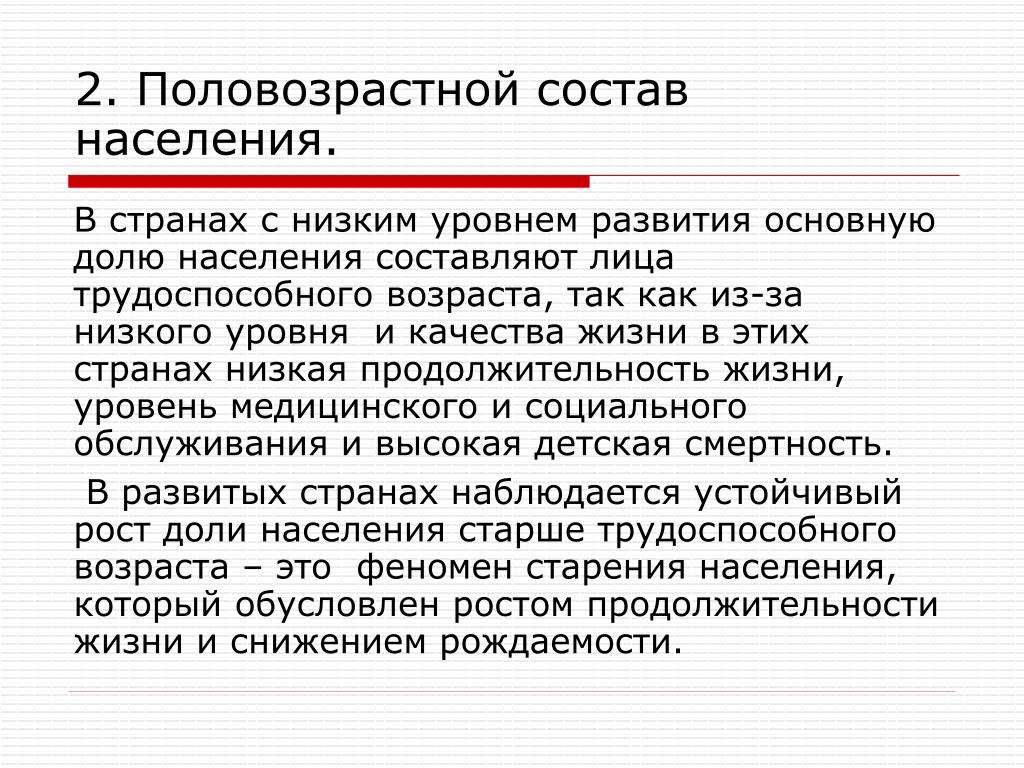 2. Половозрастной состав населения.

В странах с низким уровнем развития основную долю населения составляют лица трудоспособного возраста, так как из-за низкого уровня и качества жизни в этих странах низкая продолжительность жизни, уровень медицинского и социального обслуживания и высокая детская смертность.

В развитых странах наблюдается устойчивый рост доли населения старше трудоспособного возраста – это феномен старения населения, который обусловлен ростом продолжительности жизни и снижением рождаемости.